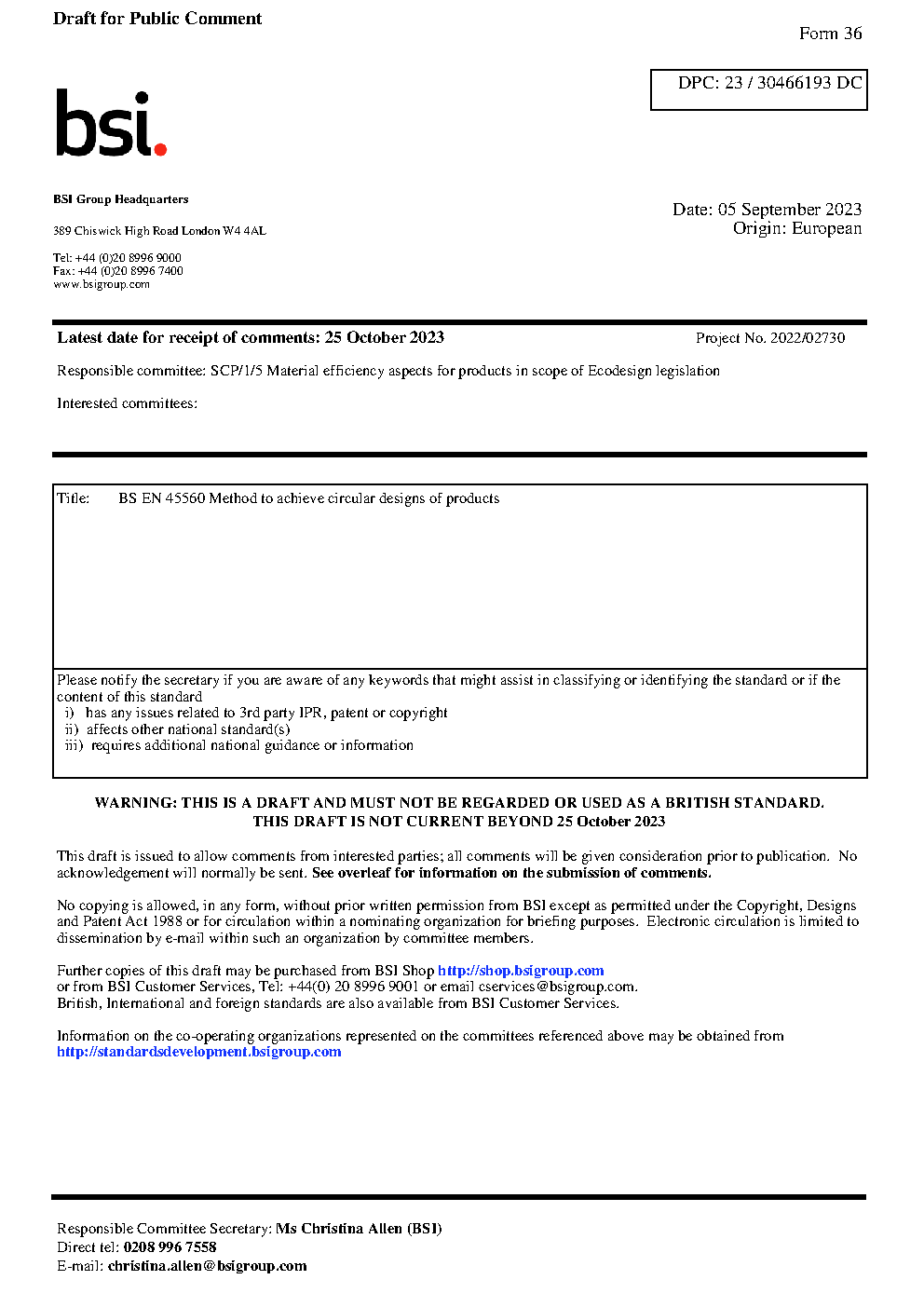 Draft for Public Comment

Form 36

DPC: 23 / 30466193 DC

bsi.

BSI Group Headquarters

389 Chiswick High Road London W4 4AL

Tel: +44 (0)20 8996 9000
Fax: +44 (0)20 8996 7400
www.bsigroup.com

Date: 05 September 2023
Origin: European

Latest date for receipt of comments: 25 October 2023

Project No. 2022/02730

Responsible committee: SCP/1/5 Material efficiency aspects for products in scope of Ecodesign legislation

Interested committees:

Title: BS EN 45560 Method to achieve circular designs of products

Please notify the secretary if you are aware of any keywords that might assist in classifying or identifying the standard or if the content of this standard
i) has any issues related to 3rd party IPR, patent or copyright
ii) affects other national standard(s)
iii) requires additional national guidance or information

WARNING: THIS IS A DRAFT AND MUST NOT BE REGARDED OR USED AS A BRITISH STANDARD.
THIS DRAFT IS NOT CURRENT BEYOND 25 October 2023

This draft is issued to allow comments from interested parties; all comments will be given consideration prior to publication. No acknowledgement will normally be sent. See overleaf for information on the submission of comments.

No copying is allowed, in any form, without prior written permission from BSI except as permitted under the Copyright, Designs and Patent Act 1988 or for circulation within a nominating organization for briefing purposes. Electronic circulation is limited to dissemination by e-mail within such an organization by committee members.

Further copies of this draft may be purchased from BSI Shop http://shop.bsigroup.com
or from BSI Customer Services, Tel: +44(0) 20 8996 9001 or email cservices@bsigroup.com.
British, International and foreign standards are also available from BSI Customer Services.

Information on the co-operating organizations represented on the committees referenced above may be obtained from http://standardsdevelopment.bsigroup.com

Responsible Committee Secretary: Ms Christina Allen (BSI)
Direct tel: 0208 996 7558
E-mail: christina.allen@bsigroup.com